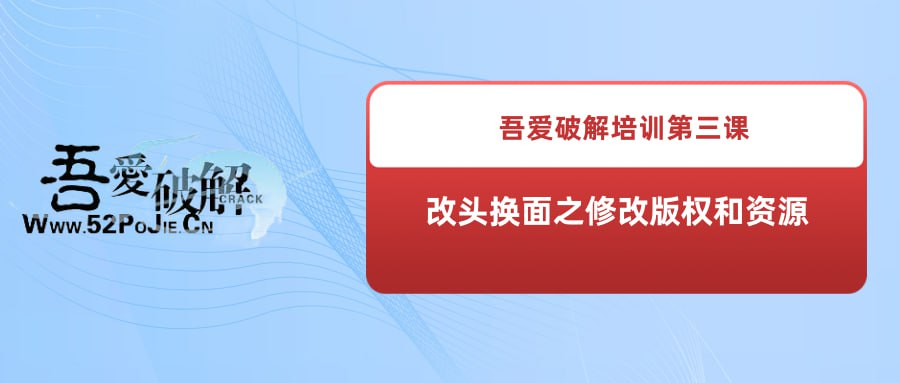 吾爱破解
CRACK
Www.52PoJie.Cn

吾爱破解培训第三课

改头换面之修改版权和资源